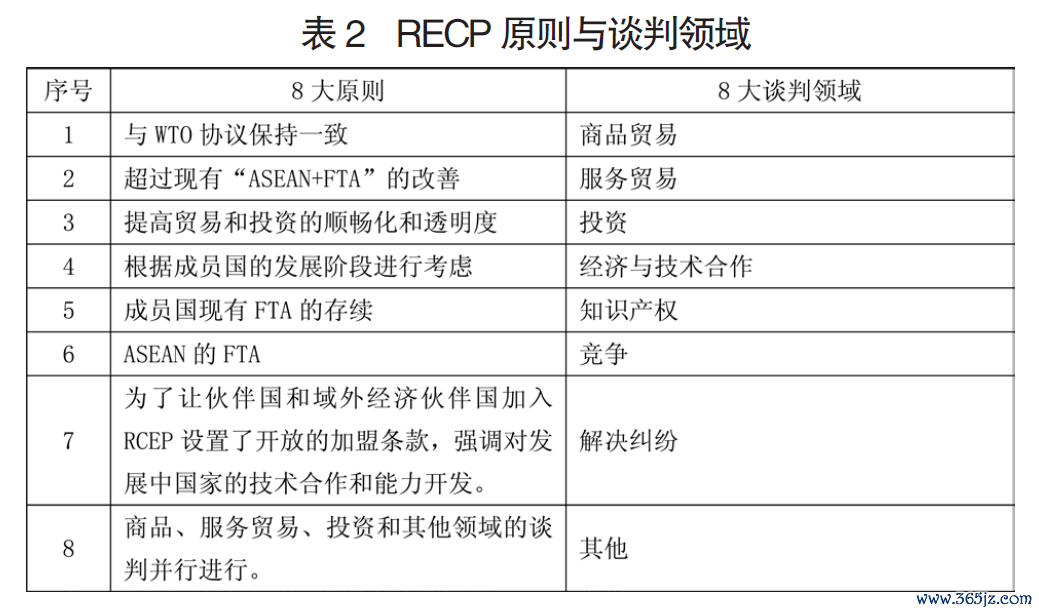 表 2　RECP 原则与谈判领域

| 序号 | 8 大原则 | 8 大谈判领域 |
|---|---|---|
| 1 | 与 WTO 协议保持一致 | 商品贸易 |
| 2 | 超过现有“ASEAN+FTA”的改善 | 服务贸易 |
| 3 | 提高贸易和投资的顺畅化和透明度 | 投资 |
| 4 | 根据成员国的发展阶段进行考虑 | 经济与技术合作 |
| 5 | 成员国现有 FTA 的存续 | 知识产权 |
| 6 | ASEAN 的 FTA | 竞争 |
| 7 | 为了让伙伴国和域外经济伙伴国加入 RCEP 设置了开放的加盟条款，强调对发展中国家的技术合作和能力开发。 | 解决纠纷 |
| 8 | 商品、服务贸易、投资和其他领域的谈判并行进行。 | 其他 |

www.365jz.com